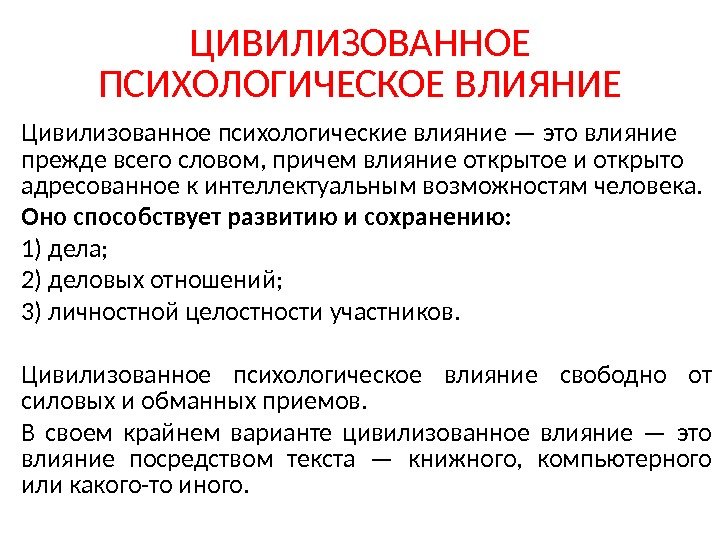 ЦИВИЛИЗОВАННОЕ ПСИХОЛОГИЧЕСКОЕ ВЛИЯНИЕ

Цивилизованное психологические влияние — это влияние прежде всего словом, причем влияние открытое и открыто адресованное к интеллектуальным возможностям человека.

Оно способствует развитию и сохранению:

1) дела;

2) деловых отношений;

3) личностной целостности участников.

Цивилизованное психологическое влияние свободно от силовых и обманных приемов.

В своем крайнем варианте цивилизованное влияние — это влияние посредством текста — книжного, компьютерного или какого-то иного.